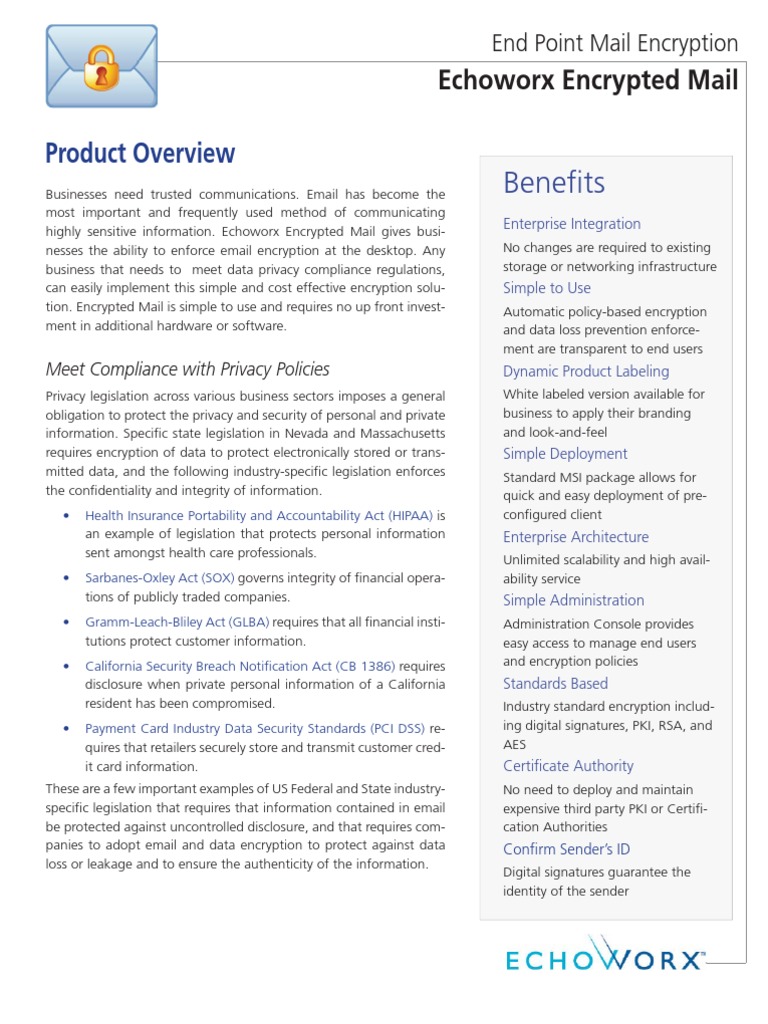 End Point Mail Encryption

Echoworx Encrypted Mail

Product Overview

Businesses need trusted communications. Email has become the most important and frequently used method of communicating highly sensitive information. Echoworx Encrypted Mail gives businesses the ability to enforce email encryption at the desktop. Any business that needs to meet data privacy compliance regulations, can easily implement this simple and cost effective encryption solution. Encrypted Mail is simple to use and requires no up front investment in additional hardware or software.

Meet Compliance with Privacy Policies

Privacy legislation across various business sectors imposes a general obligation to protect the privacy and security of personal and private information. Specific state legislation in Nevada and Massachusetts requires encryption of data to protect electronically stored or transmitted data, and the following industry-specific legislation enforces the confidentiality and integrity of information.

• Health Insurance Portability and Accountability Act (HIPAA) is an example of legislation that protects personal information sent amongst health care professionals.

• Sarbanes-Oxley Act (SOX) governs integrity of financial operations of publicly traded companies.

• Gramm-Leach-Bliley Act (GLBA) requires that all financial institutions protect customer information.

• California Security Breach Notification Act (CB 1386) requires disclosure when private personal information of a California resident has been compromised.

• Payment Card Industry Data Security Standards (PCI DSS) requires that retailers securely store and transmit customer credit card information.

These are a few important examples of US Federal and State industry-specific legislation that requires that information contained in email be protected against uncontrolled disclosure, and that requires companies to adopt email and data encryption to protect against data loss or leakage and to ensure the authenticity of the information.

Benefits

Enterprise Integration
No changes are required to existing storage or networking infrastructure

Simple to Use
Automatic policy-based encryption and data loss prevention enforcement are transparent to end users

Dynamic Product Labeling
White labeled version available for business to apply their branding and look-and-feel

Simple Deployment
Standard MSI package allows for quick and easy deployment of pre-configured client

Enterprise Architecture
Unlimited scalability and high availability service

Simple Administration
Administration Console provides easy access to manage end users and encryption policies

Standards Based
Industry standard encryption including digital signatures, PKI, RSA, and AES

Certificate Authority
No need to deploy and maintain expensive third party PKI or Certification Authorities

Confirm Sender's ID
Digital signatures guarantee the identity of the sender

ECHOWORX™